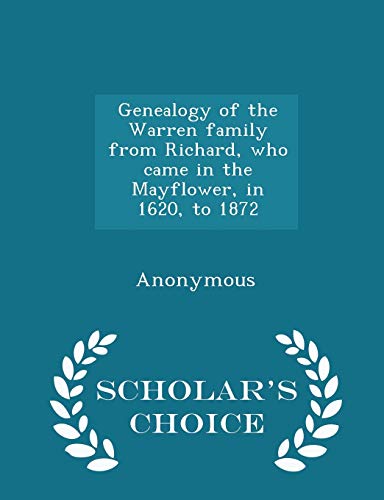 Genealogy of the Warren family from Richard, who came in the Mayflower, in 1620, to 1872

Anonymous

SCHOLAR'S CHOICE